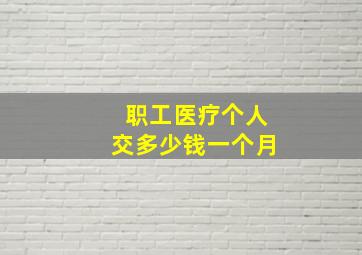 职工医疗个人
交多少钱一个月